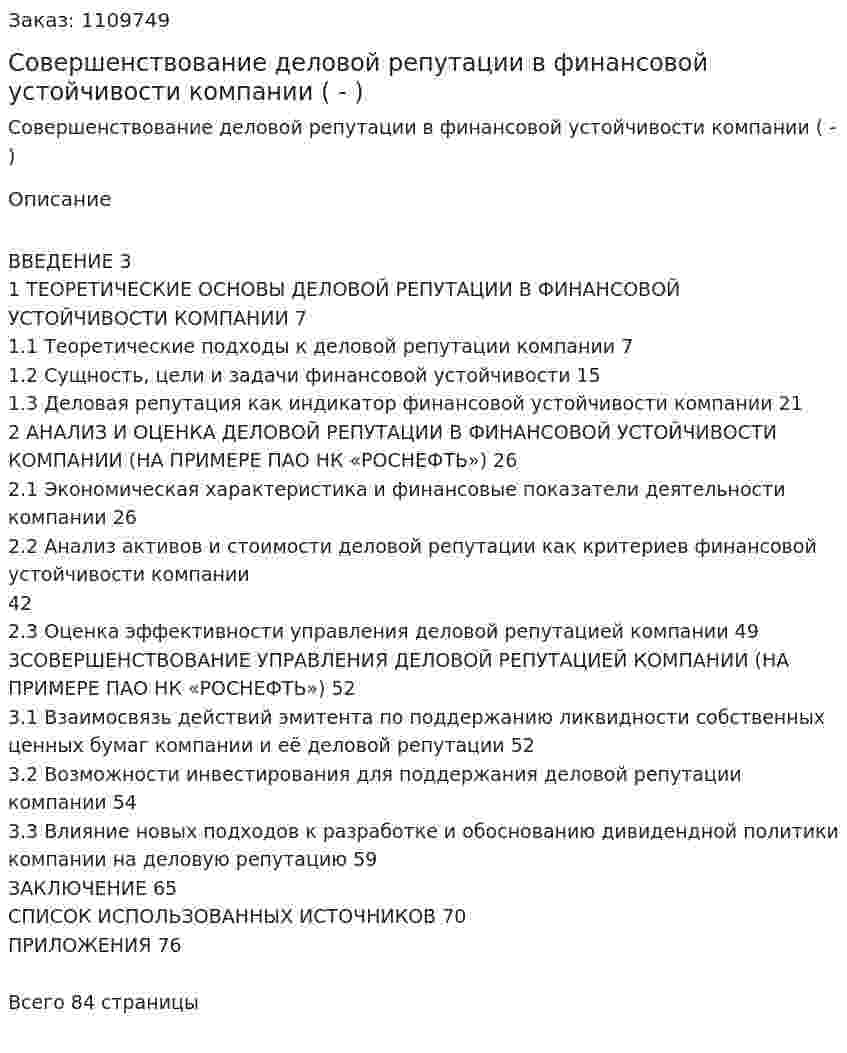 Заказ: 1109749

Совершенствование деловой репутации в финансовой устойчивости компании ( - )

Совершенствование деловой репутации в финансовой устойчивости компании ( - )

Описание

ВВЕДЕНИЕ 3
1 ТЕОРЕТИЧЕСКИЕ ОСНОВЫ ДЕЛОВОЙ РЕПУТАЦИИ В ФИНАНСОВОЙ УСТОЙЧИВОСТИ КОМПАНИИ 7
1.1 Теоретические подходы к деловой репутации компании 7
1.2 Сущность, цели и задачи финансовой устойчивости 15
1.3 Деловая репутация как индикатор финансовой устойчивости компании 21
2 АНАЛИЗ И ОЦЕНКА ДЕЛОВОЙ РЕПУТАЦИИ В ФИНАНСОВОЙ УСТОЙЧИВОСТИ КОМПАНИИ (НА ПРИМЕРЕ ПАО НК «РОСНЕФТЬ») 26
2.1 Экономическая характеристика и финансовые показатели деятельности компании 26
2.2 Анализ активов и стоимости деловой репутации как критериев финансовой устойчивости компании
42
2.3 Оценка эффективности управления деловой репутацией компании 49
3СОВЕРШЕНСТВОВАНИЕ УПРАВЛЕНИЯ ДЕЛОВОЙ РЕПУТАЦИЕЙ КОМПАНИИ (НА ПРИМЕРЕ ПАО НК «РОСНЕФТЬ») 52
3.1 Взаимосвязь действий эмитента по поддержанию ликвидности собственных ценных бумаг компании и её деловой репутации 52
3.2 Возможности инвестирования для поддержания деловой репутации компании 54
3.3 Влияние новых подходов к разработке и обоснованию дивидендной политики компании на деловую репутацию 59
ЗАКЛЮЧЕНИЕ 65
СПИСОК ИСПОЛЬЗОВАННЫХ ИСТОЧНИКОВ 70
ПРИЛОЖЕНИЯ 76

Всего 84 страницы